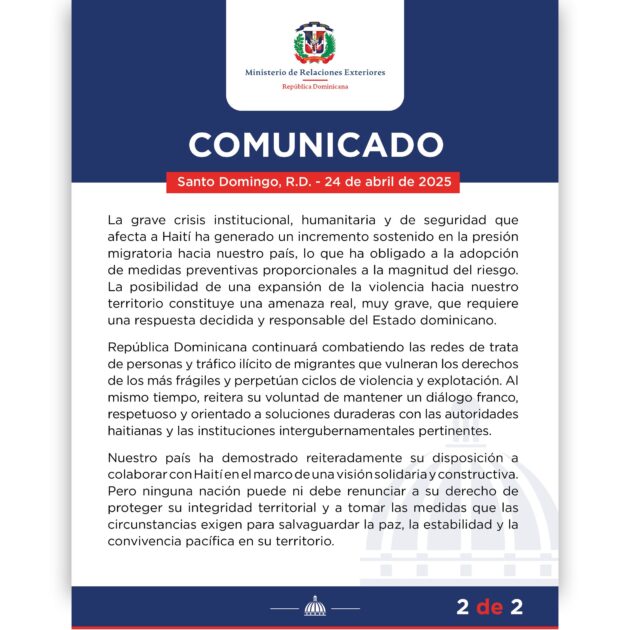 Ministerio de Relaciones Exteriores
República Dominicana

COMUNICADO

Santo Domingo, R.D. - 24 de abril de 2025

La grave crisis institucional, humanitaria y de seguridad que afecta a Haití ha generado un incremento sostenido en la presión migratoria hacia nuestro país, lo que ha obligado a la adopción de medidas preventivas proporcionales a la magnitud del riesgo. La posibilidad de una expansión de la violencia hacia nuestro territorio constituye una amenaza real, muy grave, que requiere una respuesta decidida y responsable del Estado dominicano.

República Dominicana continuará combatiendo las redes de trata de personas y tráfico ilícito de migrantes que vulneran los derechos de los más frágiles y perpetúan ciclos de violencia y explotación. Al mismo tiempo, reitera su voluntad de mantener un diálogo franco, respetuoso y orientado a soluciones duraderas con las autoridades haitianas y las instituciones intergubernamentales pertinentes.

Nuestro país ha demostrado reiteradamente su disposición a colaborar con Haití en el marco de una visión solidaria y constructiva. Pero ninguna nación puede ni debe renunciar a su derecho de proteger su integridad territorial y a tomar las medidas que las circunstancias exigen para salvaguardar la paz, la estabilidad y la convivencia pacífica en su territorio.

2 de 2